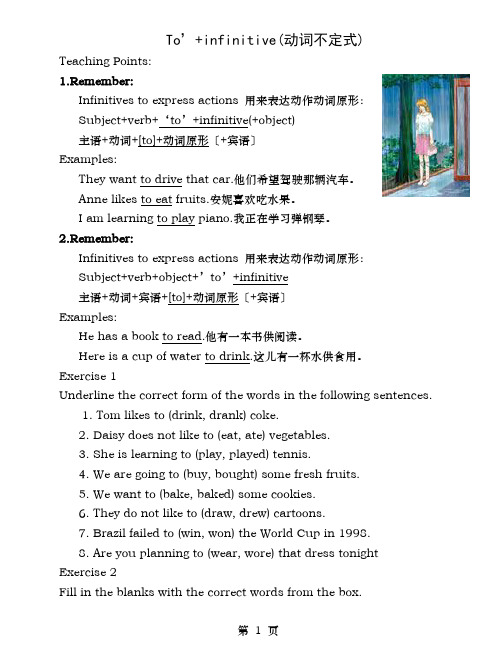 To’+infinitive(动词不定式)

Teaching Points:

1.Remember:

Infinitives to express actions 用来表达动作动词原形:

Subject+verb+‘to’+infinitive(+object)

主语+动词+[to]+动词原形〔+宾语〕

Examples:

They want to drive that car.他们希望驾驶那辆汽车.

Anne likes to eat fruits.安妮喜欢吃水果.

I am learning to play piano.我正在学习弹钢琴.

2.Remember:

Infinitives to express actions 用来表达动作动词原形:

Subject+verb+object+’to’+infinitive

主语+动词+宾语+[to]+动词原形〔+宾语〕

Examples:

He has a book to read.他有一本书供阅读.

Here is a cup of water to drink.这儿有一杯水供食用.

Exercise 1

Underline the correct form of the words in the following sentences.

1. Tom likes to (drink, drank) coke.

2. Daisy does not like to (eat, ate) vegetables.

3. She is learning to (play, played) tennis.

4. We are going to (buy, bought) some fresh fruits.

5. We want to (bake, baked) some cookies.

6. They do not like to (draw, drew) cartoons.

7. Brazil failed to (win, won) the World Cup in 1998.

8. Are you planning to (wear, wore) that dress tonight

Exercise 2

Fill in the blanks with the correct words from the box.

第 1 页